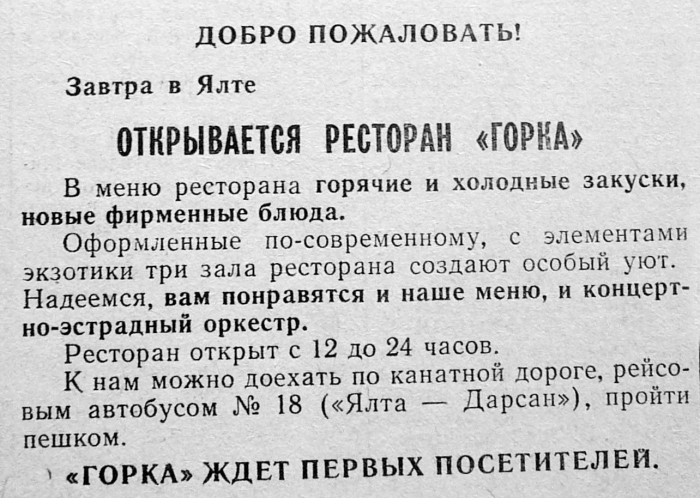 ДОБРО ПОЖАЛОВАТЬ!

Завтра в Ялте

ОТКРЫВАЕТСЯ РЕСТОРАН «ГОРКА»

В меню ресторана горячие и холодные закуски, новые фирменные блюда.

Оформленные по-современному, с элементами экзотики три зала ресторана создают особый уют. Надеемся, вам понравятся и наше меню, и концертно-эстрадный оркестр.

Ресторан открыт с 12 до 24 часов.

К нам можно доехать по канатной дороге, рейсовым автобусом № 18 («Ялта — Дарсан»), пройти пешком.

«ГОРКА» ЖДЕТ ПЕРВЫХ ПОСЕТИТЕЛЕЙ.